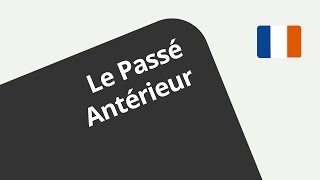 Le Passé Antérieur